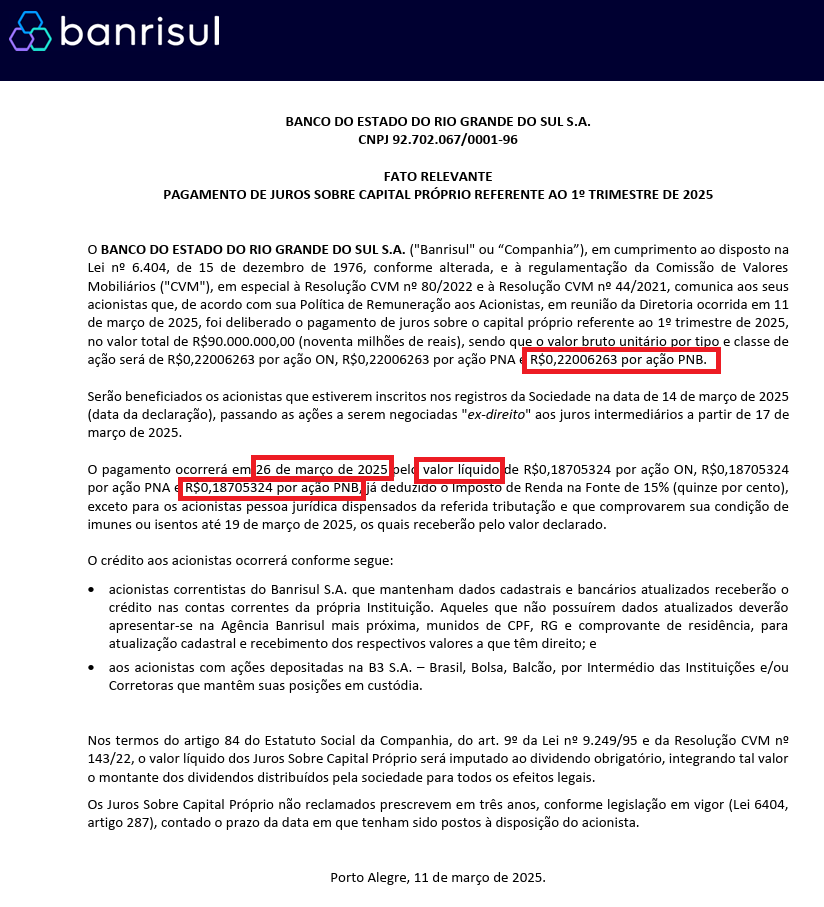 banrisul

BANCO DO ESTADO DO RIO GRANDE DO SUL S.A.
CNPJ 92.702.067/0001-96

FATO RELEVANTE
PAGAMENTO DE JUROS SOBRE CAPITAL PRÓPRIO REFERENTE AO 1º TRIMESTRE DE 2025

O BANCO DO ESTADO DO RIO GRANDE DO SUL S.A. ("Banrisul" ou "Companhia"), em cumprimento ao disposto na Lei nº 6.404, de 15 de dezembro de 1976, conforme alterada, e à regulamentação da Comissão de Valores Mobiliários ("CVM"), em especial à Resolução CVM nº 80/2022 e à Resolução CVM nº 44/2021, comunica aos seus acionistas que, de acordo com sua Política de Remuneração aos Acionistas, em reunião da Diretoria ocorrida em 11 de março de 2025, foi deliberado o pagamento de juros sobre o capital próprio referente ao 1º trimestre de 2025, no valor total de R$90.000.000,00 (noventa milhões de reais), sendo que o valor bruto unitário por tipo e classe de ação será de R$0,22006263 por ação ON, R$0,22006263 por ação PNA e R$0,22006263 por ação PNB.

Serão beneficiados os acionistas que estiverem inscritos nos registros da Sociedade na data de 14 de março de 2025 (data da declaração), passando as ações a serem negociadas "ex-direito" aos juros intermediários a partir de 17 de março de 2025.

O pagamento ocorrerá em 26 de março de 2025 pelo valor líquido de R$0,18705324 por ação ON, R$0,18705324 por ação PNA e R$0,18705324 por ação PNB, já deduzido o Imposto de Renda na Fonte de 15% (quinze por cento), exceto para os acionistas pessoa jurídica dispensados da referida tributação e que comprovarem sua condição de imunes ou isentos até 19 de março de 2025, os quais receberão pelo valor declarado.

O crédito aos acionistas ocorrerá conforme segue:

• acionistas correntistas do Banrisul S.A. que mantenham dados cadastrais e bancários atualizados receberão o crédito nas contas correntes da própria Instituição. Aqueles que não possuírem dados atualizados deverão apresentar-se na Agência Banrisul mais próxima, munidos de CPF, RG e comprovante de residência, para atualização cadastral e recebimento dos respectivos valores a que têm direito; e

• aos acionistas com ações depositadas na B3 S.A. – Brasil, Bolsa, Balcão, por Intermédio das Instituições e/ou Corretoras que mantêm suas posições em custódia.

Nos termos do artigo 84 do Estatuto Social da Companhia, do art. 9º da Lei nº 9.249/95 e da Resolução CVM nº 143/22, o valor líquido dos Juros Sobre Capital Próprio será imputado ao dividendo obrigatório, integrando tal valor o montante dos dividendos distribuídos pela sociedade para todos os efeitos legais.

Os Juros Sobre Capital Próprio não reclamados prescrevem em três anos, conforme legislação em vigor (Lei 6404, artigo 287), contado o prazo da data em que tenham sido postos à disposição do acionista.

Porto Alegre, 11 de março de 2025.